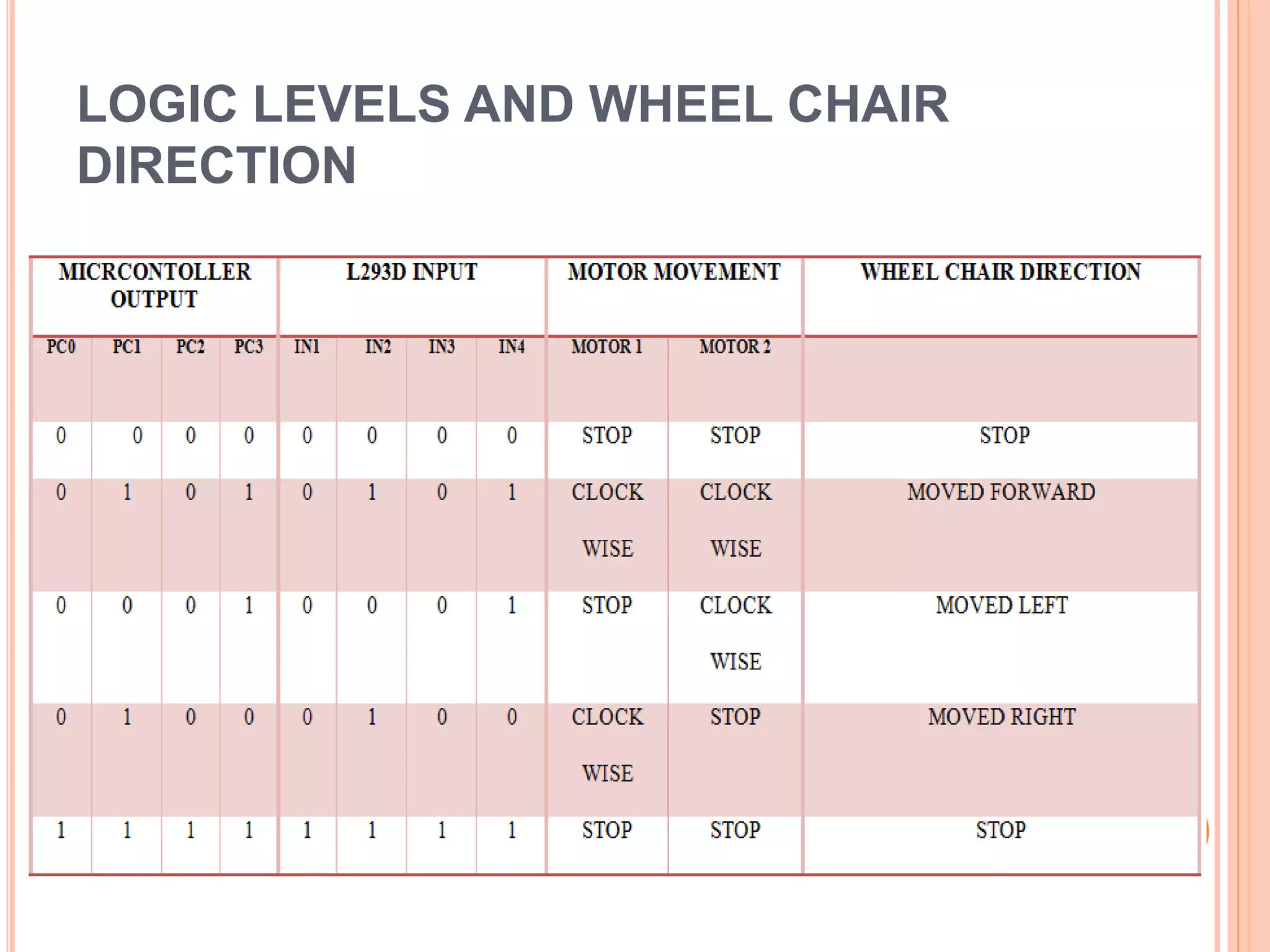 LOGIC LEVELS AND WHEEL CHAIR DIRECTION

| MICRCONTOLLER OUTPUT | | | | L293D INPUT | | | | MOTOR MOVEMENT | | WHEEL CHAIR DIRECTION |
|---|---|---|---|---|---|---|---|---|---|---|
| PC0 | PC1 | PC2 | PC3 | IN1 | IN2 | IN3 | IN4 | MOTOR 1 | MOTOR 2 | |
| 0 | 0 | 0 | 0 | 0 | 0 | 0 | 0 | STOP | STOP | STOP |
| 0 | 1 | 0 | 1 | 0 | 1 | 0 | 1 | CLOCK WISE | CLOCK WISE | MOVED FORWARD |
| 0 | 0 | 0 | 1 | 0 | 0 | 0 | 1 | STOP | CLOCK WISE | MOVED LEFT |
| 0 | 1 | 0 | 0 | 0 | 1 | 0 | 0 | CLOCK WISE | STOP | MOVED RIGHT |
| 1 | 1 | 1 | 1 | 1 | 1 | 1 | 1 | STOP | STOP | STOP |